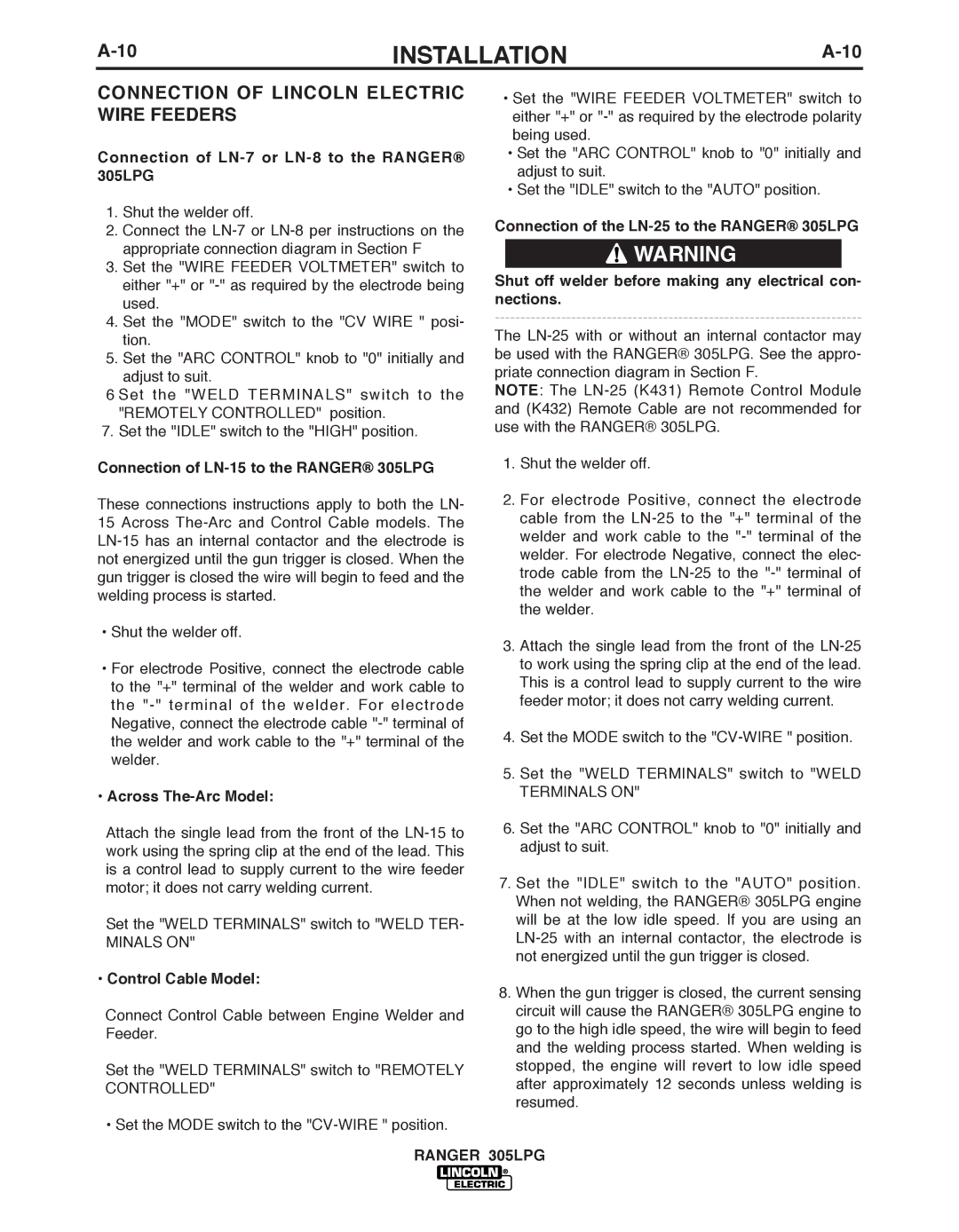 A-10 INSTALLATION A-10

CONNECTION OF LINCOLN ELECTRIC WIRE FEEDERS

Connection of LN-7 or LN-8 to the RANGER® 305LPG

1. Shut the welder off.
2. Connect the LN-7 or LN-8 per instructions on the appropriate connection diagram in Section F
3. Set the "WIRE FEEDER VOLTMETER" switch to either "+" or "-" as required by the electrode being used.
4. Set the "MODE" switch to the "CV WIRE " position.
5. Set the "ARC CONTROL" knob to "0" initially and adjust to suit.
6 Set the "WELD TERMINALS" switch to the "REMOTELY CONTROLLED" position.
7. Set the "IDLE" switch to the "HIGH" position.

Connection of LN-15 to the RANGER® 305LPG

These connections instructions apply to both the LN-15 Across The-Arc and Control Cable models. The LN-15 has an internal contactor and the electrode is not energized until the gun trigger is closed. When the gun trigger is closed the wire will begin to feed and the welding process is started.

• Shut the welder off.

• For electrode Positive, connect the electrode cable to the "+" terminal of the welder and work cable to the "-" terminal of the welder. For electrode Negative, connect the electrode cable "-" terminal of the welder and work cable to the "+" terminal of the welder.

• Across The-Arc Model:

Attach the single lead from the front of the LN-15 to work using the spring clip at the end of the lead. This is a control lead to supply current to the wire feeder motor; it does not carry welding current.

Set the "WELD TERMINALS" switch to "WELD TERMINALS ON"

• Control Cable Model:

Connect Control Cable between Engine Welder and Feeder.

Set the "WELD TERMINALS" switch to "REMOTELY CONTROLLED"

• Set the MODE switch to the "CV-WIRE " position.

• Set the "WIRE FEEDER VOLTMETER" switch to either "+" or "-" as required by the electrode polarity being used.
• Set the "ARC CONTROL" knob to "0" initially and adjust to suit.
• Set the "IDLE" switch to the "AUTO" position.

Connection of the LN-25 to the RANGER® 305LPG

WARNING

Shut off welder before making any electrical connections.

The LN-25 with or without an internal contactor may be used with the RANGER® 305LPG. See the appropriate connection diagram in Section F.
NOTE: The LN-25 (K431) Remote Control Module and (K432) Remote Cable are not recommended for use with the RANGER® 305LPG.

1. Shut the welder off.

2. For electrode Positive, connect the electrode cable from the LN-25 to the "+" terminal of the welder and work cable to the "-" terminal of the welder. For electrode Negative, connect the electrode cable from the LN-25 to the "-" terminal of the welder and work cable to the "+" terminal of the welder.

3. Attach the single lead from the front of the LN-25 to work using the spring clip at the end of the lead. This is a control lead to supply current to the wire feeder motor; it does not carry welding current.

4. Set the MODE switch to the "CV-WIRE " position.

5. Set the "WELD TERMINALS" switch to "WELD TERMINALS ON"

6. Set the "ARC CONTROL" knob to "0" initially and adjust to suit.

7. Set the "IDLE" switch to the "AUTO" position. When not welding, the RANGER® 305LPG engine will be at the low idle speed. If you are using an LN-25 with an internal contactor, the electrode is not energized until the gun trigger is closed.

8. When the gun trigger is closed, the current sensing circuit will cause the RANGER® 305LPG engine to go to the high idle speed, the wire will begin to feed and the welding process started. When welding is stopped, the engine will revert to low idle speed after approximately 12 seconds unless welding is resumed.

RANGER 305LPG
LINCOLN® ELECTRIC